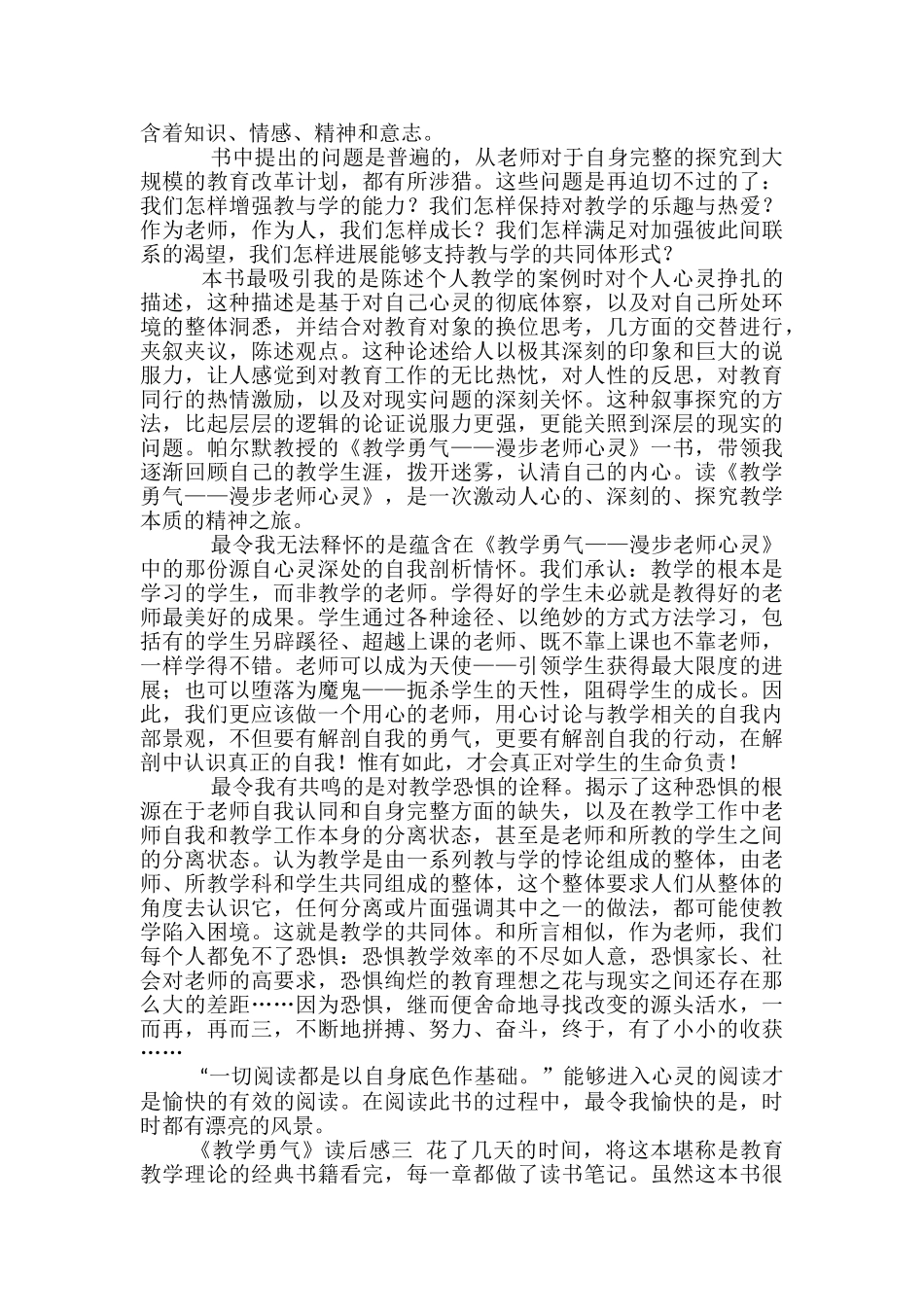 含着知识、情感、精神和意志。

书中提出的问题是普遍的，从老师对于自身完整的探究到大规模的教育改革计划，都有所涉猎。这些问题是再迫切不过的了：我们怎样增强教与学的能力？我们怎样保持对教学的乐趣与热爱？作为老师，作为人，我们怎样成长？我们怎样满足对加强彼此间联系的渴望，我们怎样进展能够支持教与学的共同体形式？

本书最吸引我的是陈述个人教学的案例时对个人心灵挣扎的描述，这种描述是基于对自己心灵的彻底体察，以及对自己所处环境的整体洞悉，并结合对教育对象的换位思考，几方面的交替进行，夹叙夹议，陈述观点。这种论述给人以极其深刻的印象和巨大的说服力，让人感觉到对教育工作的无比热忱，对人性的反思，对教育同行的热情激励，以及对现实问题的深刻关怀。这种叙事探究的方法，比起层层的逻辑的论证说服力更强，更能关照到深层的现实的问题。帕尔默教授的《教学勇气——漫步老师心灵》一书，带领我逐渐回顾自己的教学生涯，拨开迷雾，认清自己的内心。读《教学勇气——漫步老师心灵》，是一次激动人心的、深刻的、探究教学本质的精神之旅。

最令我无法释怀的是蕴含在《教学勇气——漫步老师心灵》中的那份源自心灵深处的自我剖析情怀。我们承认：教学的根本是学习的学生，而非教学的老师。学得好的学生未必就是教得好的老师最美好的成果。学生通过各种途径、以绝妙的方式方法学习，包括有的学生另辟蹊径、超越上课的老师、既不靠上课也不靠老师，一样学得不错。老师可以成为天使——引领学生获得最大限度的进展；也可以堕落为魔鬼——扼杀学生的天性，阻碍学生的成长。因此，我们更应该做一个用心的老师，用心讨论与教学相关的自我内部景观，不但要有解剖自我的勇气，更要有解剖自我的行动，在解剖中认识真正的自我！惟有如此，才会真正对学生的生命负责！

最令我有共鸣的是对教学恐惧的诠释。揭示了这种恐惧的根源在于老师自我认同和自身完整方面的缺失，以及在教学工作中老师自我和教学工作本身的分离状态，甚至是老师和所教的学生之间的分离状态。认为教学是由一系列教与学的悖论组成的整体，由老师、所教学科和学生共同组成的整体，这个整体要求人们从整体的角度去认识它，任何分离或片面强调其中之一的做法，都可能使教学陷入困境。这就是教学的共同体。和所言相似，作为老师，我们每个人都免不了恐惧：恐惧教学效率的不尽如人意，恐惧家长、社会对老师的高要求，恐惧绚烂的教育理想之花与现实之间还存在那么大的差距……因为恐惧，继而便舍命地寻找改变的源头活水，一而再，再而三，不断地拼搏、努力、奋斗，终于，有了小小的收获……

“一切阅读都是以自身底色作基础。”能够进入心灵的阅读才是愉快的有效的阅读。在阅读此书的过程中，最令我愉快的是，时时都有漂亮的风景。

《教学勇气》读后感三 花了几天的时间，将这本堪称是教育教学理论的经典书籍看完，每一章都做了读书笔记。虽然这本书很